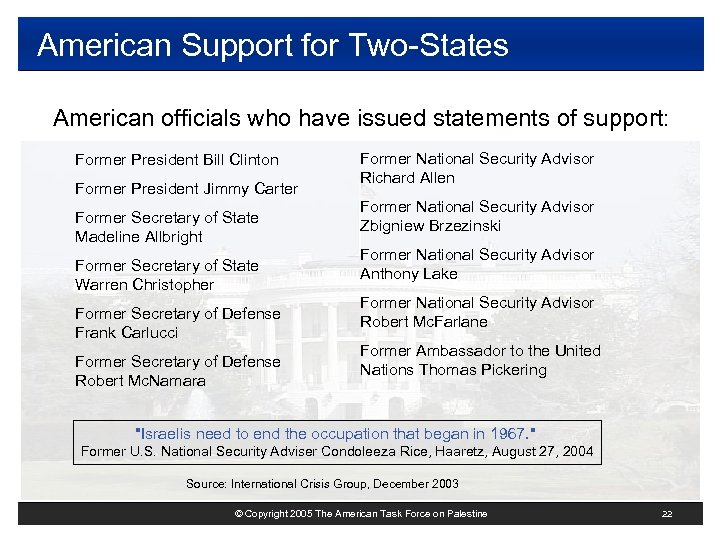 American Support for Two-States

American officials who have issued statements of support:

Former President Bill Clinton

Former President Jimmy Carter

Former Secretary of State Madeline Allbright

Former Secretary of State Warren Christopher

Former Secretary of Defense Frank Carlucci

Former Secretary of Defense Robert McNamara

Former National Security Advisor Richard Allen

Former National Security Advisor Zbigniew Brzezinski

Former National Security Advisor Anthony Lake

Former National Security Advisor Robert McFarlane

Former Ambassador to the United Nations Thomas Pickering

"Israelis need to end the occupation that began in 1967."
Former U.S. National Security Adviser Condoleeza Rice, Haaretz, August 27, 2004

Source: International Crisis Group, December 2003

© Copyright 2005 The American Task Force on Palestine

22